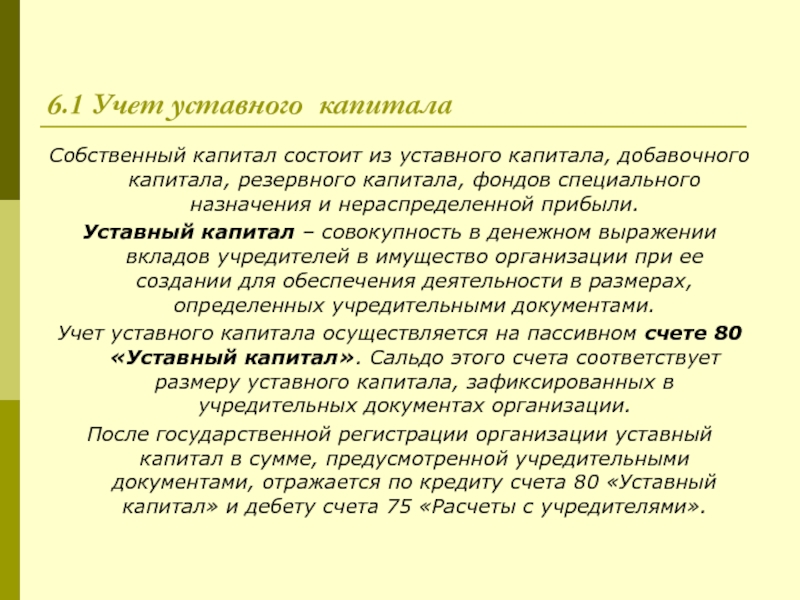 6.1 Учет уставного капитала

Собственный капитал состоит из уставного капитала, добавочного капитала, резервного капитала, фондов специального назначения и нераспределенной прибыли.

Уставный капитал – совокупность в денежном выражении вкладов учредителей в имущество организации при ее создании для обеспечения деятельности в размерах, определенных учредительными документами.

Учет уставного капитала осуществляется на пассивном счете 80 «Уставный капитал». Сальдо этого счета соответствует размеру уставного капитала, зафиксированных в учредительных документах организации.

После государственной регистрации организации уставный капитал в сумме, предусмотренной учредительными документами, отражается по кредиту счета 80 «Уставный капитал» и дебету счета 75 «Расчеты с учредителями».